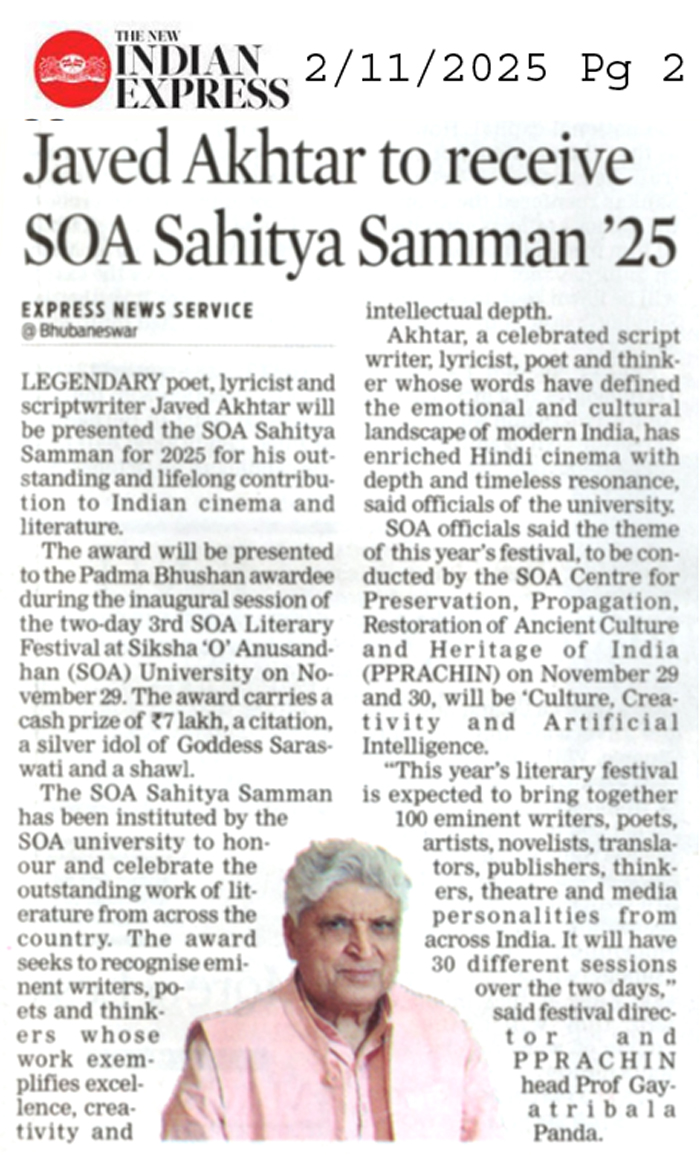 THE NEW INDIAN EXPRESS 2/11/2025 Pg 2

Javed Akhtar to receive SOA Sahitya Samman '25

EXPRESS NEWS SERVICE
@ Bhubaneswar

LEGENDARY poet, lyricist and scriptwriter Javed Akhtar will be presented the SOA Sahitya Samman for 2025 for his outstanding and lifelong contribution to Indian cinema and literature.

The award will be presented to the Padma Bhushan awardee during the inaugural session of the two-day 3rd SOA Literary Festival at Siksha 'O' Anusandhan (SOA) University on November 29. The award carries a cash prize of ₹7 lakh, a citation, a silver idol of Goddess Saraswati and a shawl.

The SOA Sahitya Samman has been instituted by the SOA university to honour and celebrate the outstanding work of literature from across the country. The award seeks to recognise eminent writers, poets and thinkers whose work exemplifies excellence, creativity and intellectual depth.

Akhtar, a celebrated script writer, lyricist, poet and thinker whose words have defined the emotional and cultural landscape of modern India, has enriched Hindi cinema with depth and timeless resonance, said officials of the university.

SOA officials said the theme of this year's festival, to be conducted by the SOA Centre for Preservation, Propagation, Restoration of Ancient Culture and Heritage of India (PPRACHIN) on November 29 and 30, will be 'Culture, Creativity and Artificial Intelligence.

"This year's literary festival is expected to bring together 100 eminent writers, poets, artists, novelists, translators, publishers, thinkers, theatre and media personalities from across India. It will have 30 different sessions over the two days," said festival director and PPRACHIN head Prof Gayatribala Panda.